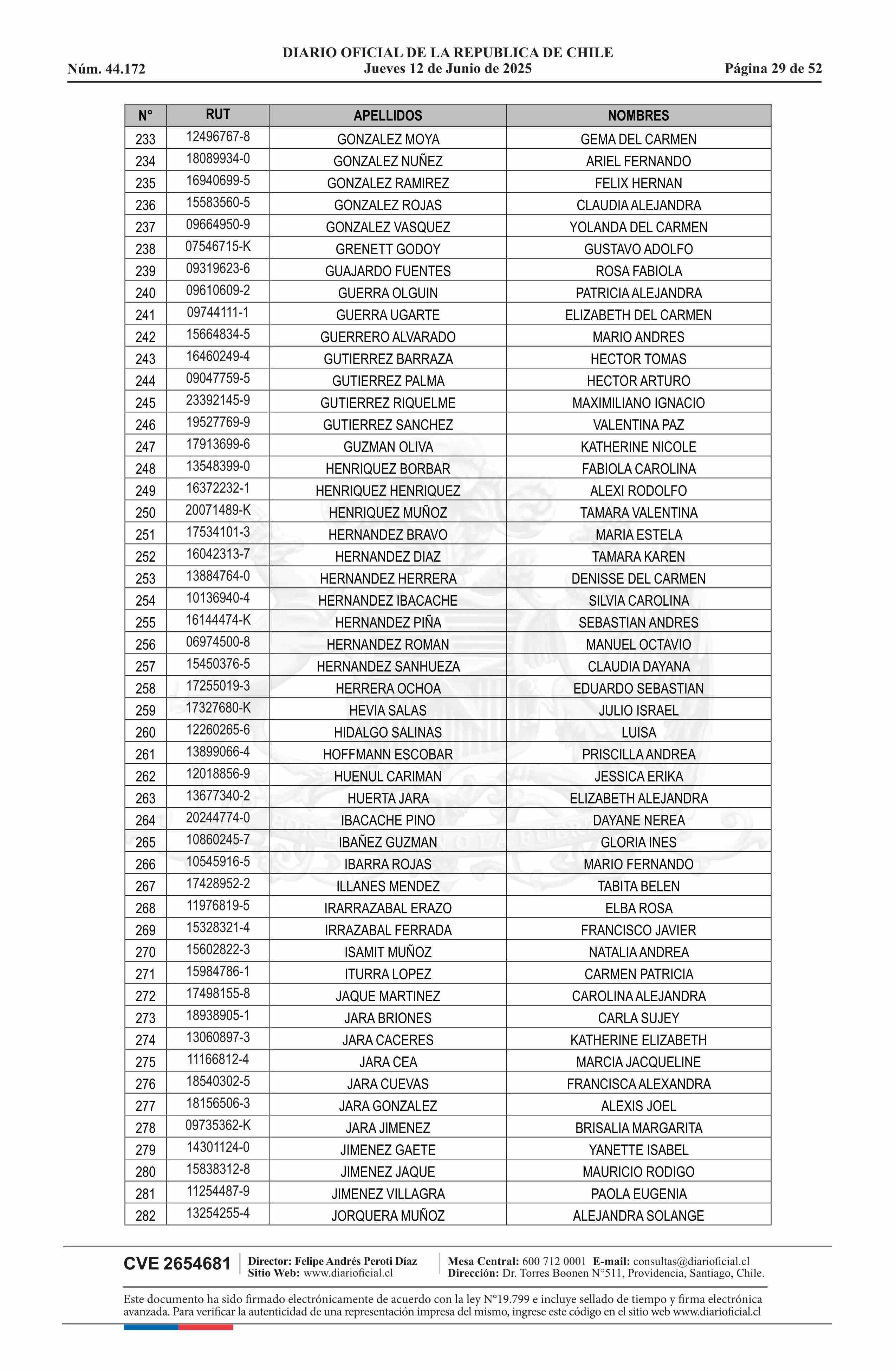 DIARIO OFICIAL DE LA REPUBLICA DE CHILE
Núm. 44.172 Jueves 12 de Junio de 2025 Página 29 de 52

| N° | RUT | APELLIDOS | NOMBRES |
|---|---|---|---|
| 233 | 12496767-8 | GONZALEZ MOYA | GEMA DEL CARMEN |
| 234 | 18089934-0 | GONZALEZ NUÑEZ | ARIEL FERNANDO |
| 235 | 16940699-5 | GONZALEZ RAMIREZ | FELIX HERNAN |
| 236 | 15583560-5 | GONZALEZ ROJAS | CLAUDIA ALEJANDRA |
| 237 | 09664950-9 | GONZALEZ VASQUEZ | YOLANDA DEL CARMEN |
| 238 | 07546715-K | GRENETT GODOY | GUSTAVO ADOLFO |
| 239 | 09319623-6 | GUAJARDO FUENTES | ROSA FABIOLA |
| 240 | 09610609-2 | GUERRA OLGUIN | PATRICIA ALEJANDRA |
| 241 | 09744111-1 | GUERRA UGARTE | ELIZABETH DEL CARMEN |
| 242 | 15664834-5 | GUERRERO ALVARADO | MARIO ANDRES |
| 243 | 16460249-4 | GUTIERREZ BARRAZA | HECTOR TOMAS |
| 244 | 09047759-5 | GUTIERREZ PALMA | HECTOR ARTURO |
| 245 | 23392145-9 | GUTIERREZ RIQUELME | MAXIMILIANO IGNACIO |
| 246 | 19527769-9 | GUTIERREZ SANCHEZ | VALENTINA PAZ |
| 247 | 17913699-6 | GUZMAN OLIVA | KATHERINE NICOLE |
| 248 | 13548399-0 | HENRIQUEZ BORBAR | FABIOLA CAROLINA |
| 249 | 16372232-1 | HENRIQUEZ HENRIQUEZ | ALEXI RODOLFO |
| 250 | 20071489-K | HENRIQUEZ MUÑOZ | TAMARA VALENTINA |
| 251 | 17534101-3 | HERNANDEZ BRAVO | MARIA ESTELA |
| 252 | 16042313-7 | HERNANDEZ DIAZ | TAMARA KAREN |
| 253 | 13884764-0 | HERNANDEZ HERRERA | DENISSE DEL CARMEN |
| 254 | 10136940-4 | HERNANDEZ IBACACHE | SILVIA CAROLINA |
| 255 | 16144474-K | HERNANDEZ PIÑA | SEBASTIAN ANDRES |
| 256 | 06974500-8 | HERNANDEZ ROMAN | MANUEL OCTAVIO |
| 257 | 15450376-5 | HERNANDEZ SANHUEZA | CLAUDIA DAYANA |
| 258 | 17255019-3 | HERRERA OCHOA | EDUARDO SEBASTIAN |
| 259 | 17327680-K | HEVIA SALAS | JULIO ISRAEL |
| 260 | 12260265-6 | HIDALGO SALINAS | LUISA |
| 261 | 13899066-4 | HOFFMANN ESCOBAR | PRISCILLA ANDREA |
| 262 | 12018856-9 | HUENUL CARIMAN | JESSICA ERIKA |
| 263 | 13677340-2 | HUERTA JARA | ELIZABETH ALEJANDRA |
| 264 | 20244774-0 | IBACACHE PINO | DAYANE NEREA |
| 265 | 10860245-7 | IBAÑEZ GUZMAN | GLORIA INES |
| 266 | 10545916-5 | IBARRA ROJAS | MARIO FERNANDO |
| 267 | 17428952-2 | ILLANES MENDEZ | TABITA BELEN |
| 268 | 11976819-5 | IRARRAZABAL ERAZO | ELBA ROSA |
| 269 | 15328321-4 | IRRAZABAL FERRADA | FRANCISCO JAVIER |
| 270 | 15602822-3 | ISAMIT MUÑOZ | NATALIA ANDREA |
| 271 | 15984786-1 | ITURRA LOPEZ | CARMEN PATRICIA |
| 272 | 17498155-8 | JAQUE MARTINEZ | CAROLINA ALEJANDRA |
| 273 | 18938905-1 | JARA BRIONES | CARLA SUJEY |
| 274 | 13060897-3 | JARA CACERES | KATHERINE ELIZABETH |
| 275 | 11166812-4 | JARA CEA | MARCIA JACQUELINE |
| 276 | 18540302-5 | JARA CUEVAS | FRANCISCA ALEXANDRA |
| 277 | 18156506-3 | JARA GONZALEZ | ALEXIS JOEL |
| 278 | 09735362-K | JARA JIMENEZ | BRISALIA MARGARITA |
| 279 | 14301124-0 | JIMENEZ GAETE | YANETTE ISABEL |
| 280 | 15838312-8 | JIMENEZ JAQUE | MAURICIO RODIGO |
| 281 | 11254487-9 | JIMENEZ VILLAGRA | PAOLA EUGENIA |
| 282 | 13254255-4 | JORQUERA MUÑOZ | ALEJANDRA SOLANGE |

CVE 2654681 Director: Felipe Andrés Peroti Díaz Sitio Web: www.diarioficial.cl Mesa Central: 600 712 0001 E-mail: consultas@diarioficial.cl Dirección: Dr. Torres Boonen N°511, Providencia, Santiago, Chile.

Este documento ha sido firmado electrónicamente de acuerdo con la ley N°19.799 e incluye sellado de tiempo y firma electrónica avanzada. Para verificar la autenticidad de una representación impresa del mismo, ingrese este código en el sitio web www.diarioficial.cl